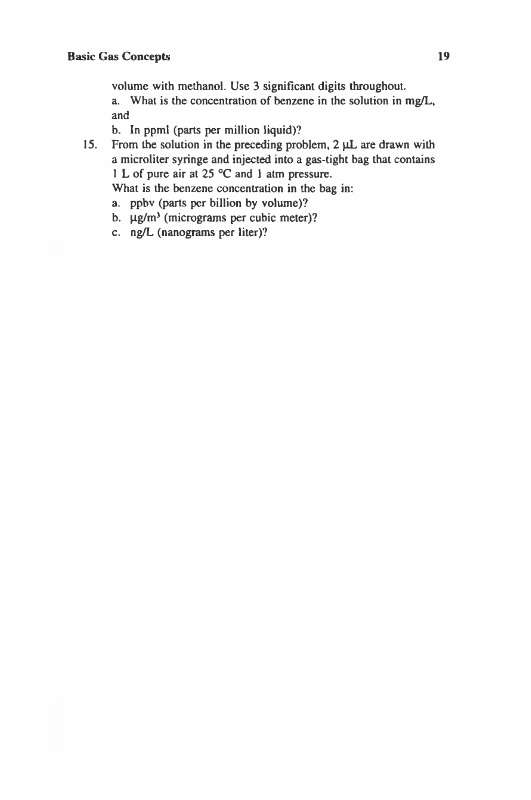 Basic Gas Concepts 19

volume with methanol. Use 3 significant digits throughout.
a. What is the concentration of benzene in the solution in mg/L, and
b. In ppml (parts per million liquid)?

15. From the solution in the preceding problem, 2 μL are drawn with a microliter syringe and injected into a gas-tight bag that contains 1 L of pure air at 25 °C and 1 atm pressure.
What is the benzene concentration in the bag in:
a. ppbv (parts per billion by volume)?
b. μg/m$^3$ (micrograms per cubic meter)?
c. ng/L (nanograms per liter)?